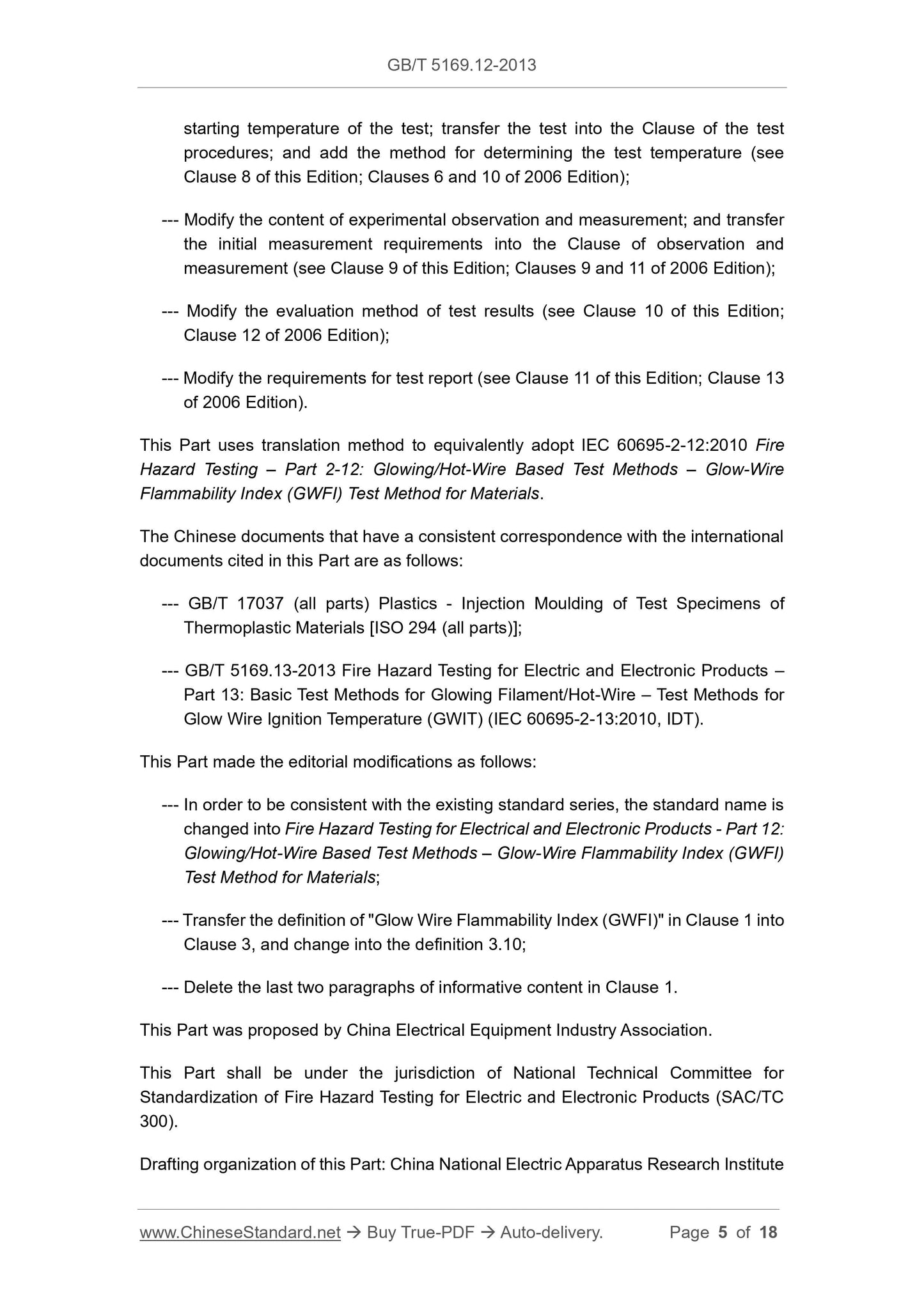 GB/T 5169.12-2013

starting temperature of the test; transfer the test into the Clause of the test procedures; and add the method for determining the test temperature (see Clause 8 of this Edition; Clauses 6 and 10 of 2006 Edition);

--- Modify the content of experimental observation and measurement; and transfer the initial measurement requirements into the Clause of observation and measurement (see Clause 9 of this Edition; Clauses 9 and 11 of 2006 Edition);

--- Modify the evaluation method of test results (see Clause 10 of this Edition; Clause 12 of 2006 Edition);

--- Modify the requirements for test report (see Clause 11 of this Edition; Clause 13 of 2006 Edition).

This Part uses translation method to equivalently adopt IEC 60695-2-12:2010 Fire Hazard Testing – Part 2-12: Glowing/Hot-Wire Based Test Methods – Glow-Wire Flammability Index (GWFI) Test Method for Materials.

The Chinese documents that have a consistent correspondence with the international documents cited in this Part are as follows:

--- GB/T 17037 (all parts) Plastics - Injection Moulding of Test Specimens of Thermoplastic Materials [ISO 294 (all parts)];

--- GB/T 5169.13-2013 Fire Hazard Testing for Electric and Electronic Products – Part 13: Basic Test Methods for Glowing Filament/Hot-Wire – Test Methods for Glow Wire Ignition Temperature (GWIT) (IEC 60695-2-13:2010, IDT).

This Part made the editorial modifications as follows:

--- In order to be consistent with the existing standard series, the standard name is changed into Fire Hazard Testing for Electrical and Electronic Products - Part 12: Glowing/Hot-Wire Based Test Methods – Glow-Wire Flammability Index (GWFI) Test Method for Materials;

--- Transfer the definition of "Glow Wire Flammability Index (GWFI)" in Clause 1 into Clause 3, and change into the definition 3.10;

--- Delete the last two paragraphs of informative content in Clause 1.

This Part was proposed by China Electrical Equipment Industry Association.

This Part shall be under the jurisdiction of National Technical Committee for Standardization of Fire Hazard Testing for Electric and Electronic Products (SAC/TC 300).

Drafting organization of this Part: China National Electric Apparatus Research Institute

www.ChineseStandard.net → Buy True-PDF → Auto-delivery. Page 5 of 18